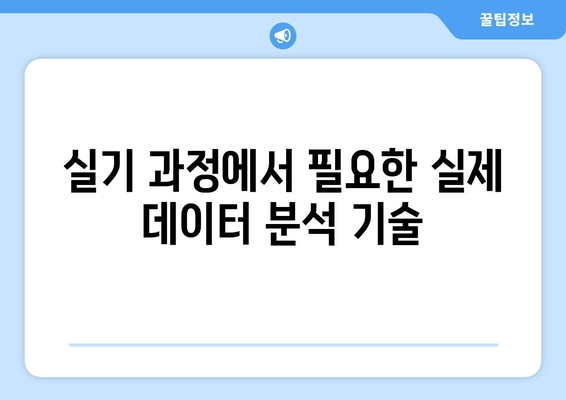 꿀팁정보

실기 과정에서 필요한 실제 데이터 분석 기술